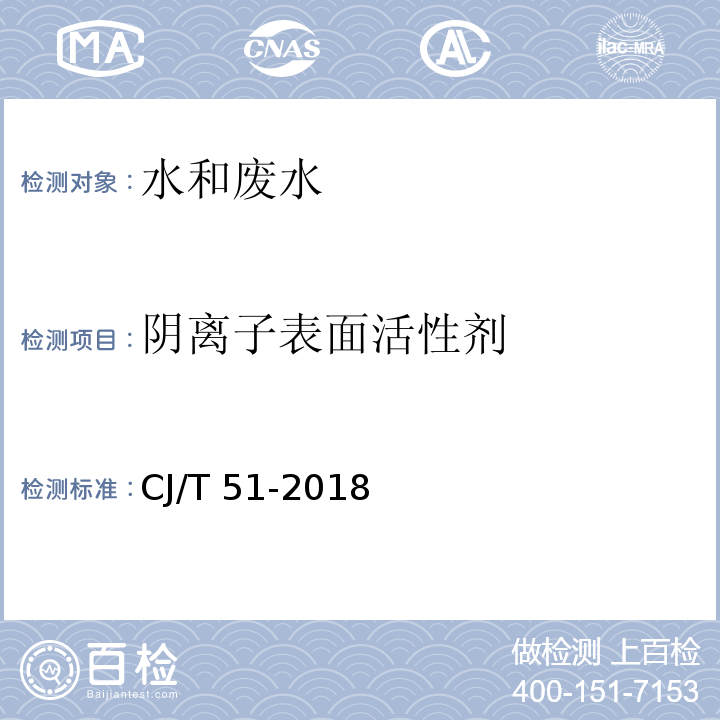 MA CNAS AL ilac-MRA

检测对象：水和废水

检测项目：阴离子表面活性剂

检测标准：CJ/T 51-2018

百检
Baijiantest.com

做检测 上百检
400-151-7153